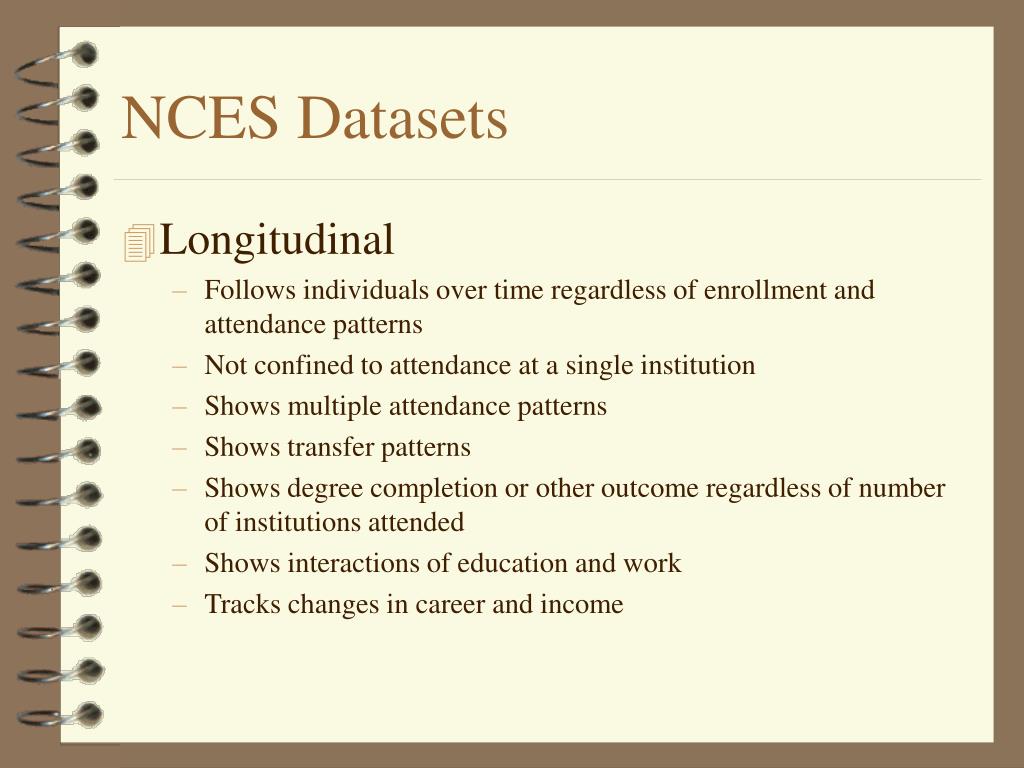 NCES Datasets

Longitudinal

– Follows individuals over time regardless of enrollment and attendance patterns
– Not confined to attendance at a single institution
– Shows multiple attendance patterns
– Shows transfer patterns
– Shows degree completion or other outcome regardless of number of institutions attended
– Shows interactions of education and work
– Tracks changes in career and income